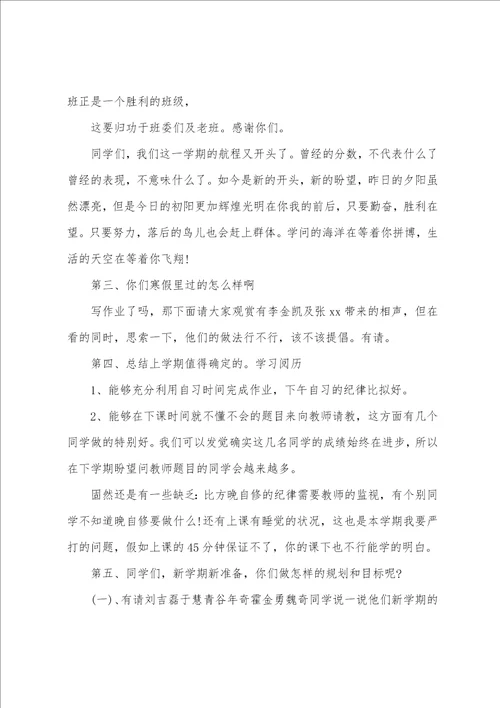 班正是一个胜利的班级，

这要归功于班委们及老班。感谢你们。

同学们，我们这一学期的航程又开头了。曾经的分数，不代表什么了曾经的表现，不意味什么了。如今是新的开头，新的盼望，昨日的夕阳虽然漂亮，但是今日的初阳更加辉煌光明在你我的前后，只要勤奋，胜利在望。只要努力，落后的鸟儿也会赶上群体。学问的海洋在等着你拼搏，生活的天空在等着你飞翔！

第三、你们寒假里过的怎么样啊

写作业了吗，那下面请大家观赏有李金凯及张xx带来的相声，但在看的同时，思索一下，他们的做法行不行，该不该提倡。有请。

第四、总结上学期值得确定的。学习阅历

1、能够充分利用自习时间完成作业，下午自习的纪律比拟好。

2、能够在下课时间就不懂不会的题目来向教师请教，这方面有几个同学做的特别好。我们可以发觉确实这几名同学的成绩始终在进步，所以在下学期盼望问教师题目的同学会越来越多。

固然还是有一些缺乏：比方晚自修的纪律需要教师的监视，有个别同学不知道晚自修要做什么！还有上课有睡觉的状况，这也是本学期我要严打的问题，假如上课的45分钟保证不了，你的课下也不行能学的明白。

第五、同学们，新学期新准备，你们做怎样的规划和目标呢？

(一)、有请刘吉磊于慧青谷年奇霍金勇魏奇同学说一说他们新学期的